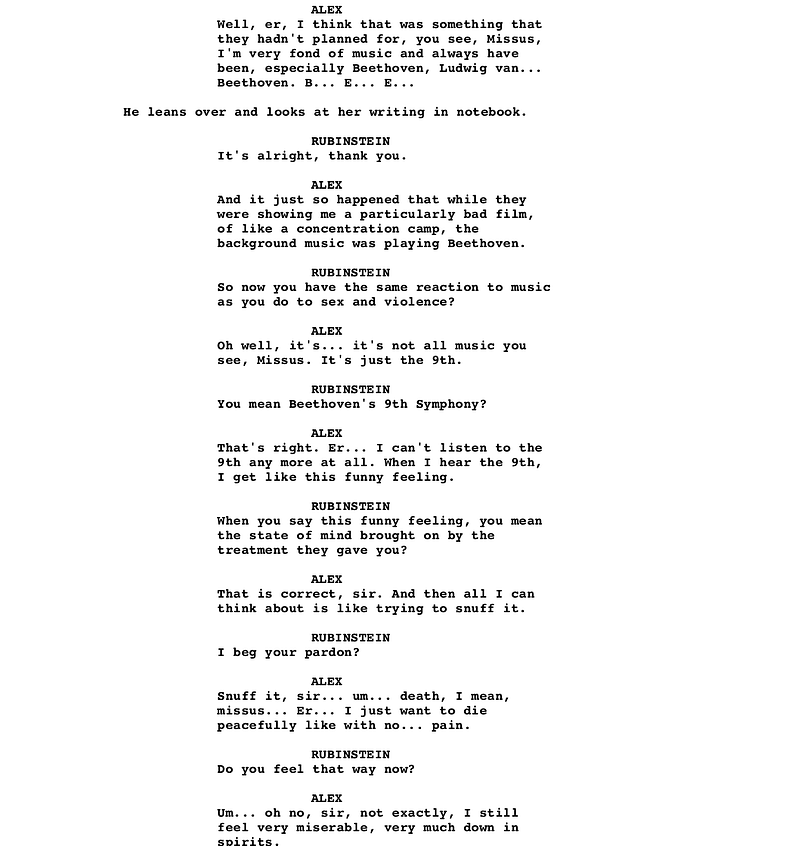 ALEX
Well, er, I think that was something that they hadn't planned for, you see, Missus, I'm very fond of music and always have been, especially Beethoven, Ludwig van... Beethoven. B... E... E...

He leans over and looks at her writing in notebook.

RUBINSTEIN
It's alright, thank you.

ALEX
And it just so happened that while they were showing me a particularly bad film, of like a concentration camp, the background music was playing Beethoven.

RUBINSTEIN
So now you have the same reaction to music as you do to sex and violence?

ALEX
Oh well, it's... it's not all music you see, Missus. It's just the 9th.

RUBINSTEIN
You mean Beethoven's 9th Symphony?

ALEX
That's right. Er... I can't listen to the 9th any more at all. When I hear the 9th, I get like this funny feeling.

RUBINSTEIN
When you say this funny feeling, you mean the state of mind brought on by the treatment they gave you?

ALEX
That is correct, sir. And then all I can think about is like trying to snuff it.

RUBINSTEIN
I beg your pardon?

ALEX
Snuff it, sir... um... death, I mean, missus... Er... I just want to die peacefully like with no... pain.

RUBINSTEIN
Do you feel that way now?

ALEX
Um... oh no, sir, not exactly, I still feel very miserable, very much down in spirits.